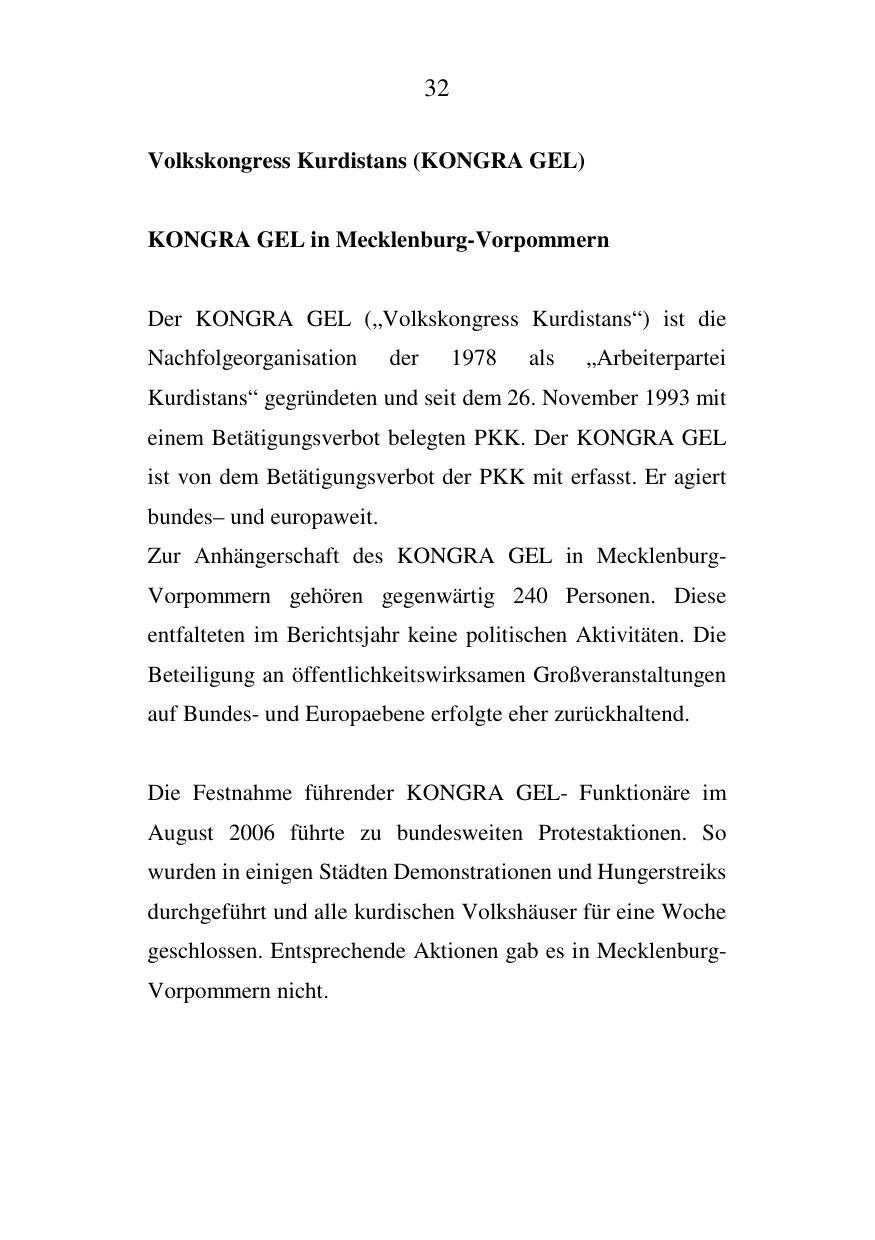 32

Volkskongress Kurdistans (KONGRA GEL)

KONGRA GEL in Mecklenburg-Vorpommern

Der KONGRA GEL („Volkskongress Kurdistans“) ist die Nachfolgeorganisation der 1978 als „Arbeiterpartei Kurdistans“ gegründeten und seit dem 26. November 1993 mit einem Betätigungsverbot belegten PKK. Der KONGRA GEL ist von dem Betätigungsverbot der PKK mit erfasst. Er agiert bundes– und europaweit.
Zur Anhängerschaft des KONGRA GEL in Mecklenburg-Vorpommern gehören gegenwärtig 240 Personen. Diese entfalteten im Berichtsjahr keine politischen Aktivitäten. Die Beteiligung an öffentlichkeitswirksamen Großveranstaltungen auf Bundes- und Europaebene erfolgte eher zurückhaltend.

Die Festnahme führender KONGRA GEL- Funktionäre im August 2006 führte zu bundesweiten Protestaktionen. So wurden in einigen Städten Demonstrationen und Hungerstreiks durchgeführt und alle kurdischen Volkshäuser für eine Woche geschlossen. Entsprechende Aktionen gab es in Mecklenburg-Vorpommern nicht.